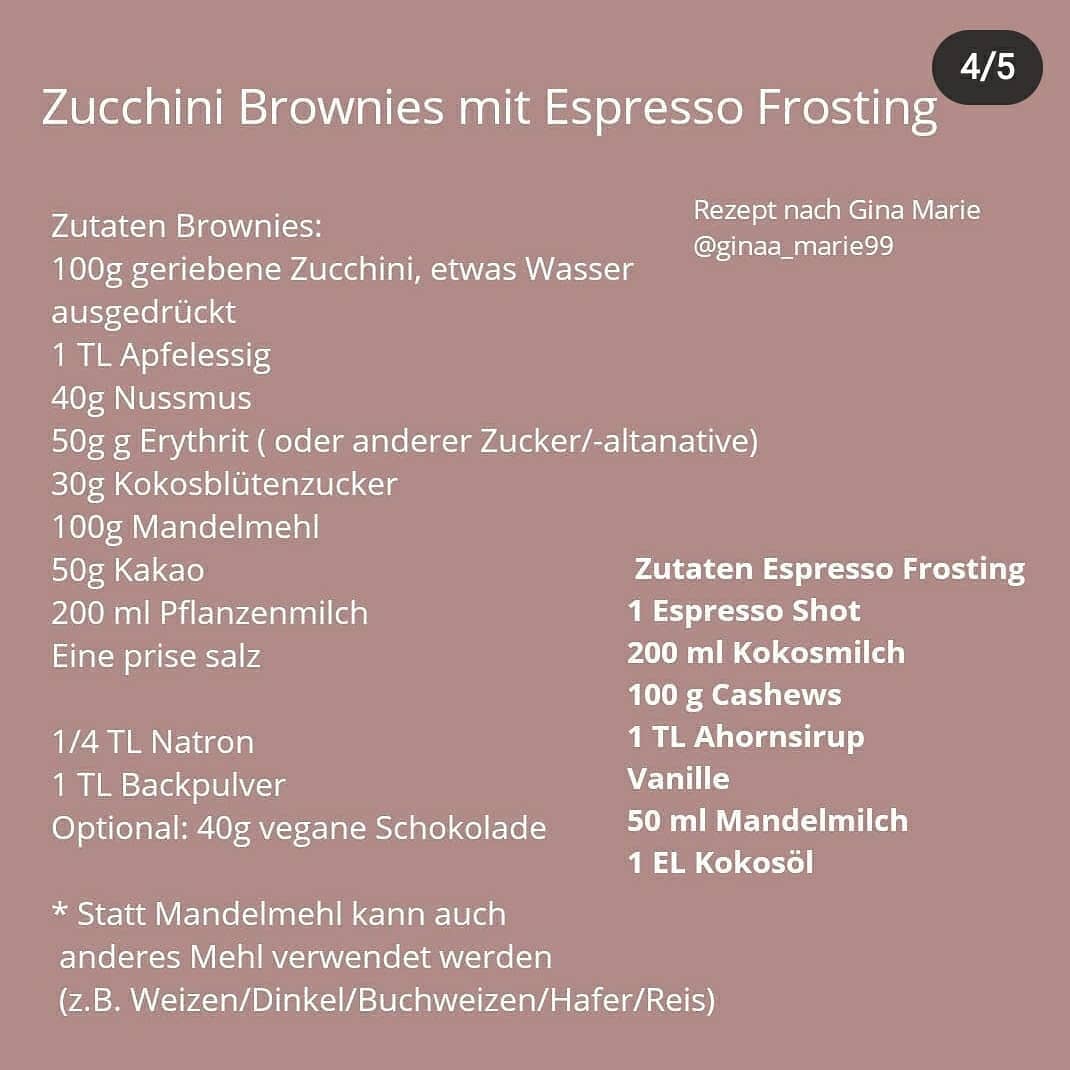 4/5

Zucchini Brownies mit Espresso Frosting

Rezept nach Gina Marie
@ginaa_marie99

Zutaten Brownies:
100g geriebene Zucchini, etwas Wasser ausgedrückt
1 TL Apfelessig
40g Nussmus
50g g Erythrit ( oder anderer Zucker/-altanative)
30g Kokosblütenzucker
100g Mandelmehl
50g Kakao
200 ml Pflanzenmilch
Eine prise salz

1/4 TL Natron
1 TL Backpulver
Optional: 40g vegane Schokolade

* Statt Mandelmehl kann auch anderes Mehl verwendet werden (z.B. Weizen/Dinkel/Buchweizen/Hafer/Reis)

Zutaten Espresso Frosting
1 Espresso Shot
200 ml Kokosmilch
100 g Cashews
1 TL Ahornsirup
Vanille
50 ml Mandelmilch
1 EL Kokosöl